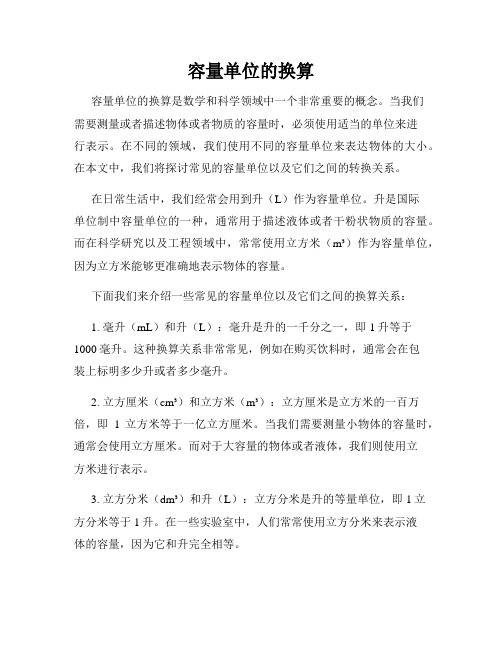 容量单位的换算

容量单位的换算是数学和科学领域中一个非常重要的概念。当我们需要测量或者描述物体或者物质的容量时，必须使用适当的单位来进行表示。在不同的领域，我们使用不同的容量单位来表达物体的大小。在本文中，我们将探讨常见的容量单位以及它们之间的转换关系。

在日常生活中，我们经常会用到升（L）作为容量单位。升是国际单位制中容量单位的一种，通常用于描述液体或者干粉状物质的容量。而在科学研究以及工程领域中，常常使用立方米（m³）作为容量单位，因为立方米能够更准确地表示物体的容量。

下面我们来介绍一些常见的容量单位以及它们之间的换算关系：

1. 毫升（mL）和升（L）：毫升是升的一千分之一，即 1 升等于 1000 毫升。这种换算关系非常常见，例如在购买饮料时，通常会在包装上标明多少升或者多少毫升。

2. 立方厘米（cm³）和立方米（m³）：立方厘米是立方米的一百万倍，即 1 立方米等于一亿立方厘米。当我们需要测量小物体的容量时，通常会使用立方厘米。而对于大容量的物体或者液体，我们则使用立方米进行表示。

3. 立方分米（dm³）和升（L）：立方分米是升的等量单位，即 1 立方分米等于 1 升。在一些实验室中，人们常常使用立方分米来表示液体的容量，因为它和升完全相等。